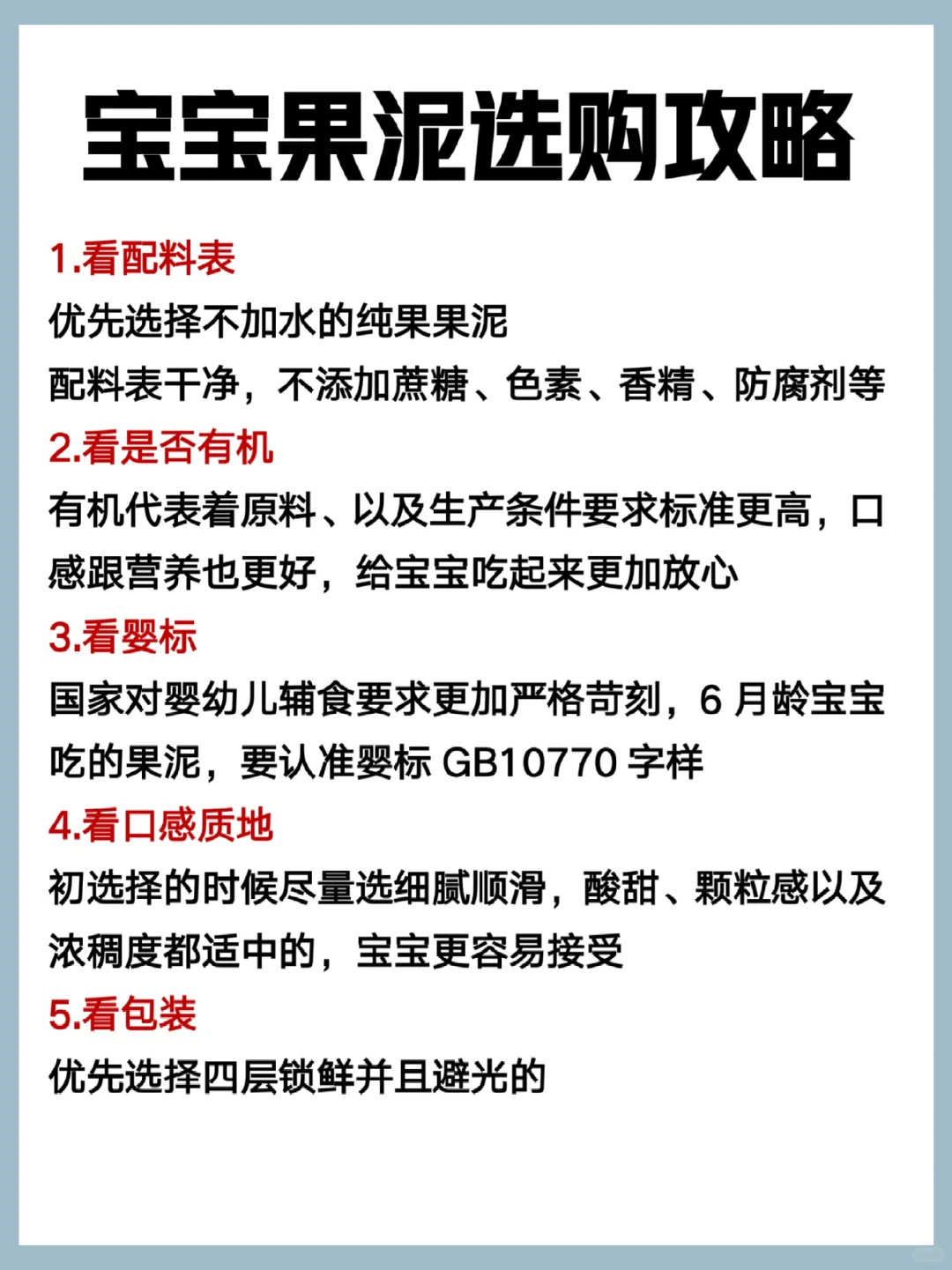 宝宝果泥选购攻略

1.看配料表
优先选择不加水的纯果果泥
配料表干净，不添加蔗糖、色素、香精、防腐剂等

2.看是否有机
有机代表着原料、以及生产条件要求标准更高，口感跟营养也更好，给宝宝吃起来更加放心

3.看婴标
国家对婴幼儿辅食要求更加严格苛刻，6 月龄宝宝吃的果泥，要认准婴标 GB10770 字样

4.看口感质地
初选择的时候尽量选细腻顺滑，酸甜、颗粒感以及浓稠度都适中的，宝宝更容易接受

5.看包装
优先选择四层锁鲜并且避光的